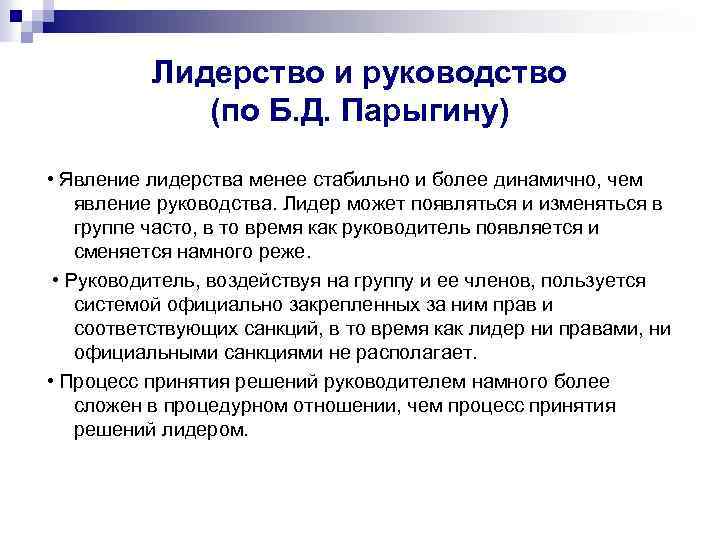 Лидерство и руководство
(по Б.Д. Парыгину)

• Явление лидерства менее стабильно и более динамично, чем явление руководства. Лидер может появляться и изменяться в группе часто, в то время как руководитель появляется и сменяется намного реже.

• Руководитель, воздействуя на группу и ее членов, пользуется системой официально закрепленных за ним прав и соответствующих санкций, в то время как лидер ни правами, ни официальными санкциями не располагает.

• Процесс принятия решений руководителем намного более сложен в процедурном отношении, чем процесс принятия решений лидером.